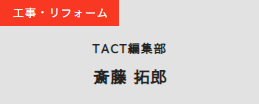 工事・リフォーム

TACT編集部

斎藤 拓郎